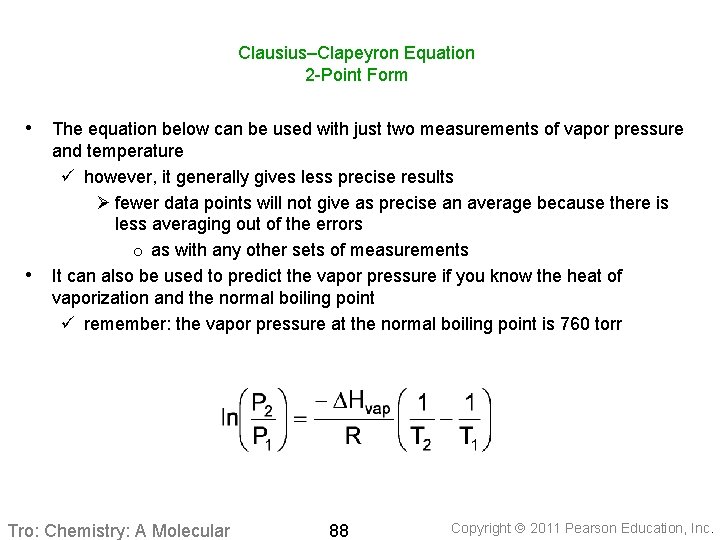 Clausius–Clapeyron Equation
2-Point Form

• The equation below can be used with just two measurements of vapor pressure and temperature
  ✓ however, it generally gives less precise results
    ➢ fewer data points will not give as precise an average because there is less averaging out of the errors
      o as with any other sets of measurements
• It can also be used to predict the vapor pressure if you know the heat of vaporization and the normal boiling point
  ✓ remember: the vapor pressure at the normal boiling point is 760 torr

$\ln\left(\frac{P_2}{P_1}\right) = \frac{-\Delta H_{vap}}{R}\left(\frac{1}{T_2} - \frac{1}{T_1}\right)$

Tro: Chemistry: A Molecular

88

Copyright © 2011 Pearson Education, Inc.